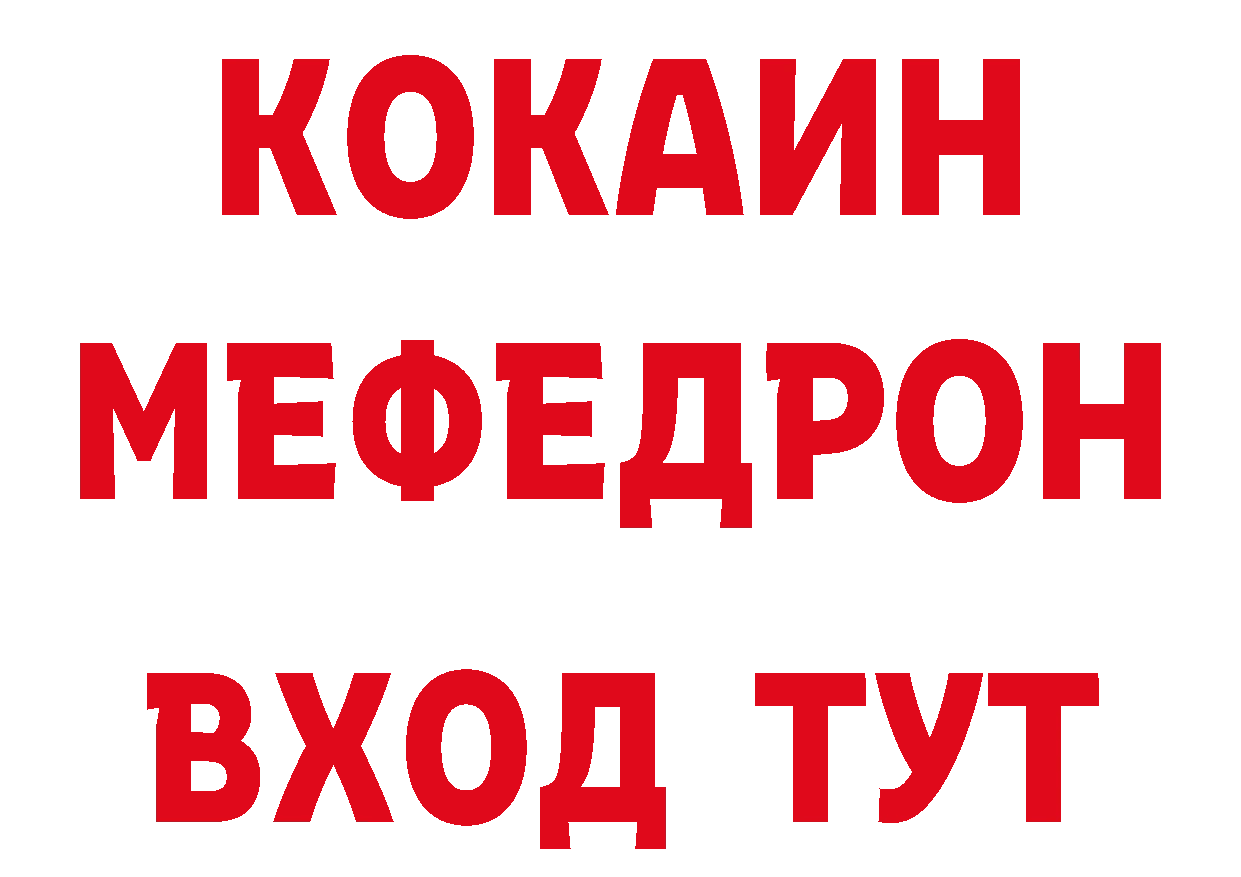 КОКАИН
МЕФЕДРОН
ВХОД ТУТ